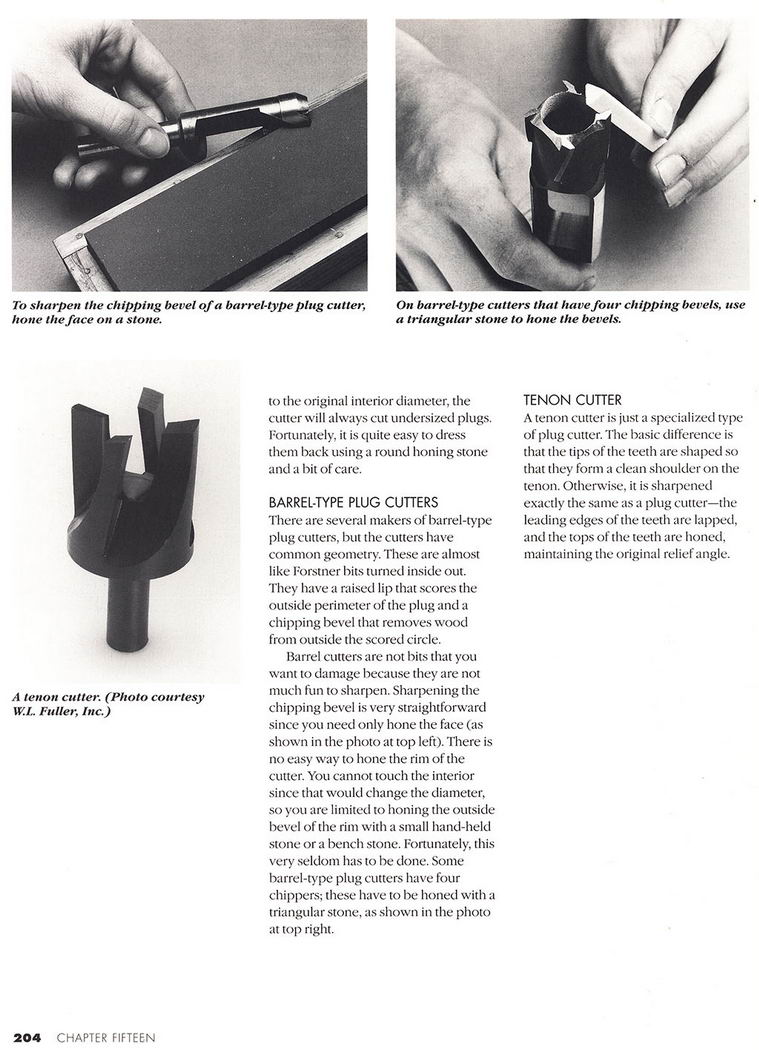 To sharpen the chipping bevel of a barrel-type plug cutter, hone the face on a stone.

On barrel-type cutters that have four chipping bevels, use a triangular stone to hone the bevels.

A tenon cutter. (Photo courtesy W.L. Fuller, Inc.)

to the original interior diameter, the cutter will always cut undersized plugs. Fortunately, it is quite easy to dress them back using a round honing stone and a bit of care.

BARREL-TYPE PLUG CUTTERS

There are several makers of barrel-type plug cutters, but the cutters have common geometry. These are almost like Forstner bits turned inside out. They have a raised lip that scores the outside perimeter of the plug and a chipping bevel that removes wood from outside the scored circle.

Barrel cutters are not bits that you want to damage because they are not much fun to sharpen. Sharpening the chipping bevel is very straightforward since you need only hone the face (as shown in the photo at top left). There is no easy way to hone the rim of the cutter. You cannot touch the interior since that would change the diameter, so you are limited to honing the outside bevel of the rim with a small hand-held stone or a bench stone. Fortunately, this very seldom has to be done. Some barrel-type plug cutters have four chippers; these have to be honed with a triangular stone, as shown in the photo at top right.

TENON CUTTER

A tenon cutter is just a specialized type of plug cutter. The basic difference is that the tips of the teeth are shaped so that they form a clean shoulder on the tenon. Otherwise, it is sharpened exactly the same as a plug cutter—the leading edges of the teeth are lapped, and the tops of the teeth are honed, maintaining the original relief angle.

204 CHAPTER FIFTEEN